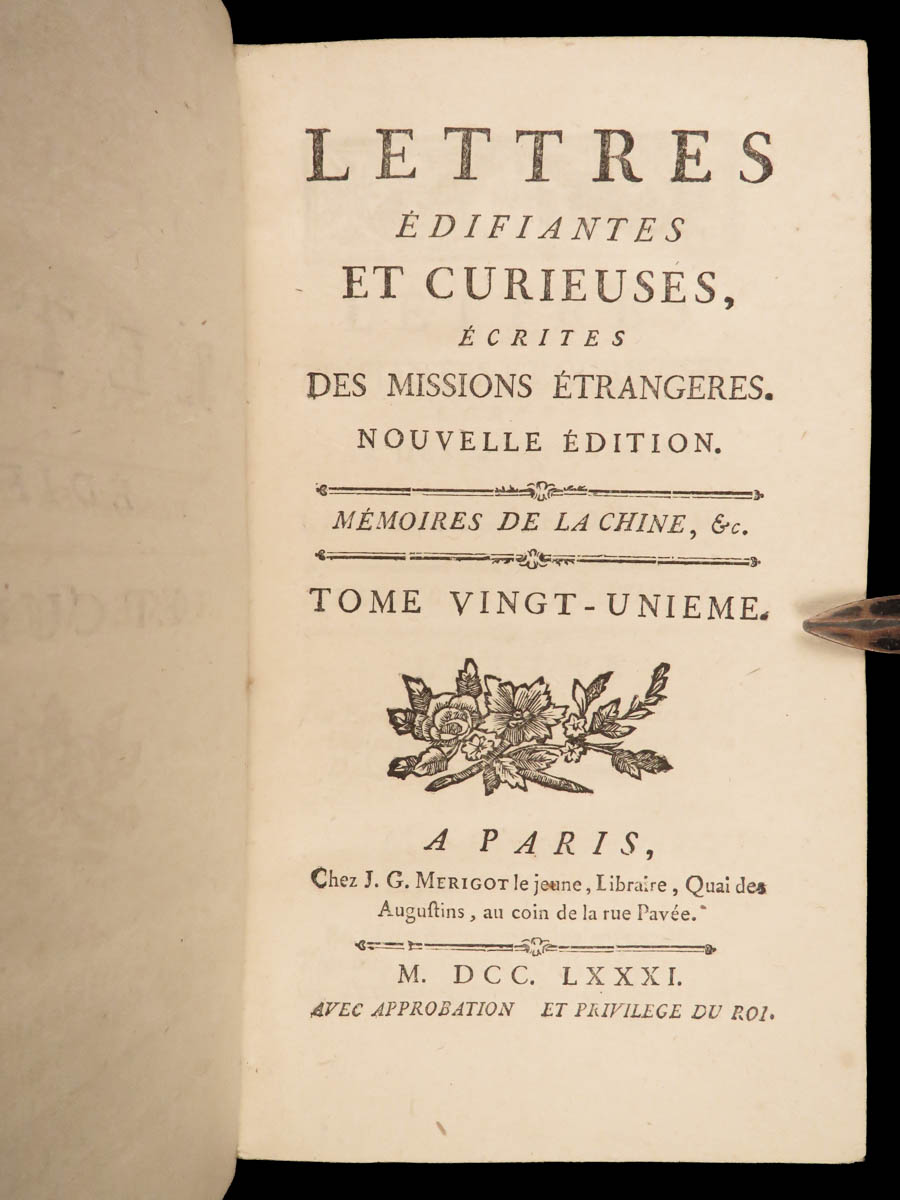 LETTRES
ÉDIFIANTES
ET CURIEUSES,
ÉCRITES
DES MISSIONS ÉTRANGERES.
NOUVELLE ÉDITION.

MÉMOIRES DE LA CHINE, &c.

TOME VINGT-UNIEME.

A PARIS,
Chez J. G. MERIGOT le jeune, Libraire, Quai des Augustins, au coin de la rue Pavée.

M. DCC. LXXXI.
AVEC APPROBATION ET PRIVILEGE DU ROI.